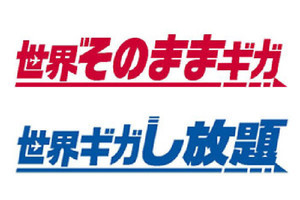 世界そのままギガ

世界ギガし放題